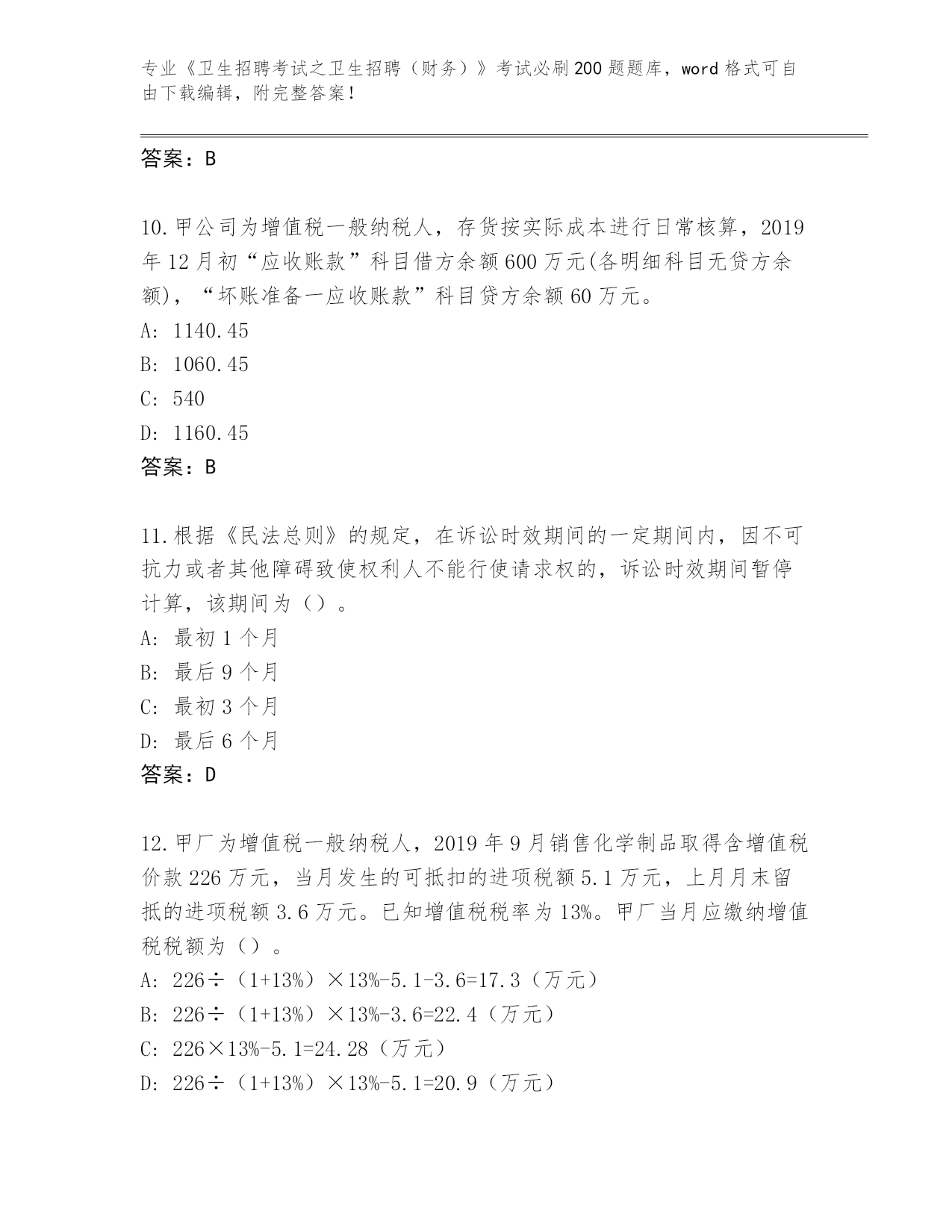 专业《卫生招聘考试之卫生招聘（财务）》考试必刷200题题库，word格式可自由下载编辑，附完整答案！

答案：B

10.甲公司为增值税一般纳税人，存货按实际成本进行日常核算，2019年12月初“应收账款”科目借方余额600万元(各明细科目无贷方余额)，“坏账准备一应收账款”科目贷方余额60万元。
A: 1140.45
B: 1060.45
C: 540
D: 1160.45
答案：B

11.根据《民法总则》的规定，在诉讼时效期间的一定期间内，因不可抗力或者其他障碍致使权利人不能行使请求权的，诉讼时效期间暂停计算，该期间为（）。
A: 最初1个月
B: 最后9个月
C: 最初3个月
D: 最后6个月
答案：D

12.甲厂为增值税一般纳税人，2019年9月销售化学制品取得含增值税价款226万元，当月发生的可抵扣的进项税额5.1万元，上月月末留抵的进项税额3.6万元。已知增值税税率为13%。甲厂当月应缴纳增值税税额为（）。
A: 226÷（1+13%）×13%-5.1-3.6=17.3（万元）
B: 226÷（1+13%）×13%-3.6=22.4（万元）
C: 226×13%-5.1=24.28（万元）
D: 226÷（1+13%）×13%-5.1=20.9（万元）